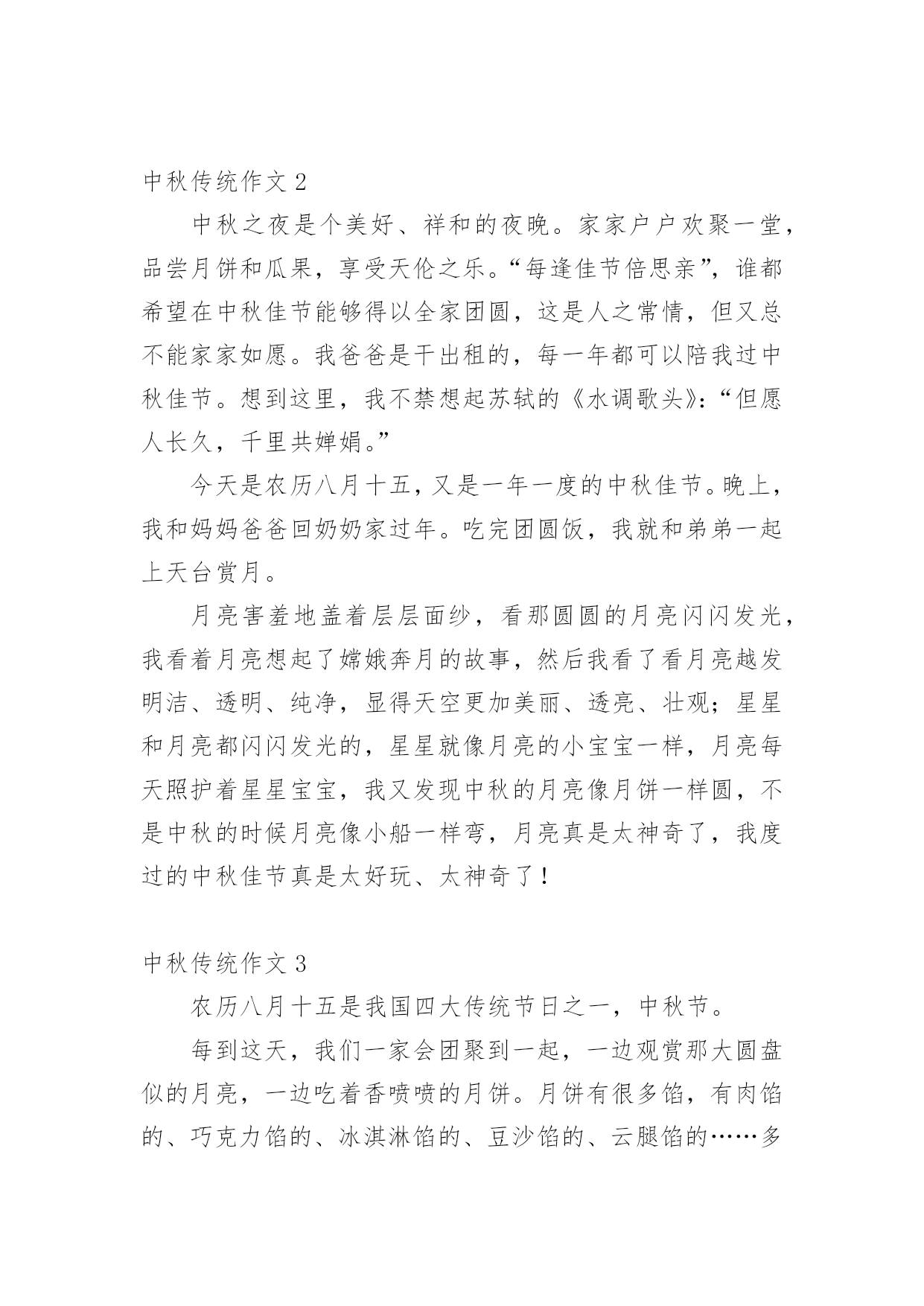 中秋传统作文 2

中秋之夜是个美好、祥和的夜晚。家家户户欢聚一堂，品尝月饼和瓜果，享受天伦之乐。“每逢佳节倍思亲”，谁都希望在中秋佳节能够得以全家团圆，这是人之常情，但又总不能家家如愿。我爸爸是干出租的，每一年都可以陪我过中秋佳节。想到这里，我不禁想起苏轼的《水调歌头》:“但愿人长久，千里共婵娟。”

今天是农历八月十五，又是一年一度的中秋佳节。晚上，我和妈妈爸爸回奶奶家过年。吃完团圆饭，我就和弟弟一起上天台赏月。

月亮害羞地盖着层层面纱，看那圆圆的月亮闪闪发光，我看着月亮想起了嫦娥奔月的故事，然后我看了看月亮越发明洁、透明、纯净，显得天空更加美丽、透亮、壮观；星星和月亮都闪闪发光的，星星就像月亮的小宝宝一样，月亮每天照护着星星宝宝，我又发现中秋的月亮像月饼一样圆，不是中秋的时候月亮像小船一样弯，月亮真是太神奇了，我度过的中秋佳节真是太好玩、太神奇了！

中秋传统作文 3

农历八月十五是我国四大传统节日之一，中秋节。

每到这天，我们一家会团聚到一起，一边观赏那大圆盘似的月亮，一边吃着香喷喷的月饼。月饼有很多馅，有肉馅的、巧克力馅的、冰淇淋馅的、豆沙馅的、云腿馅的……多